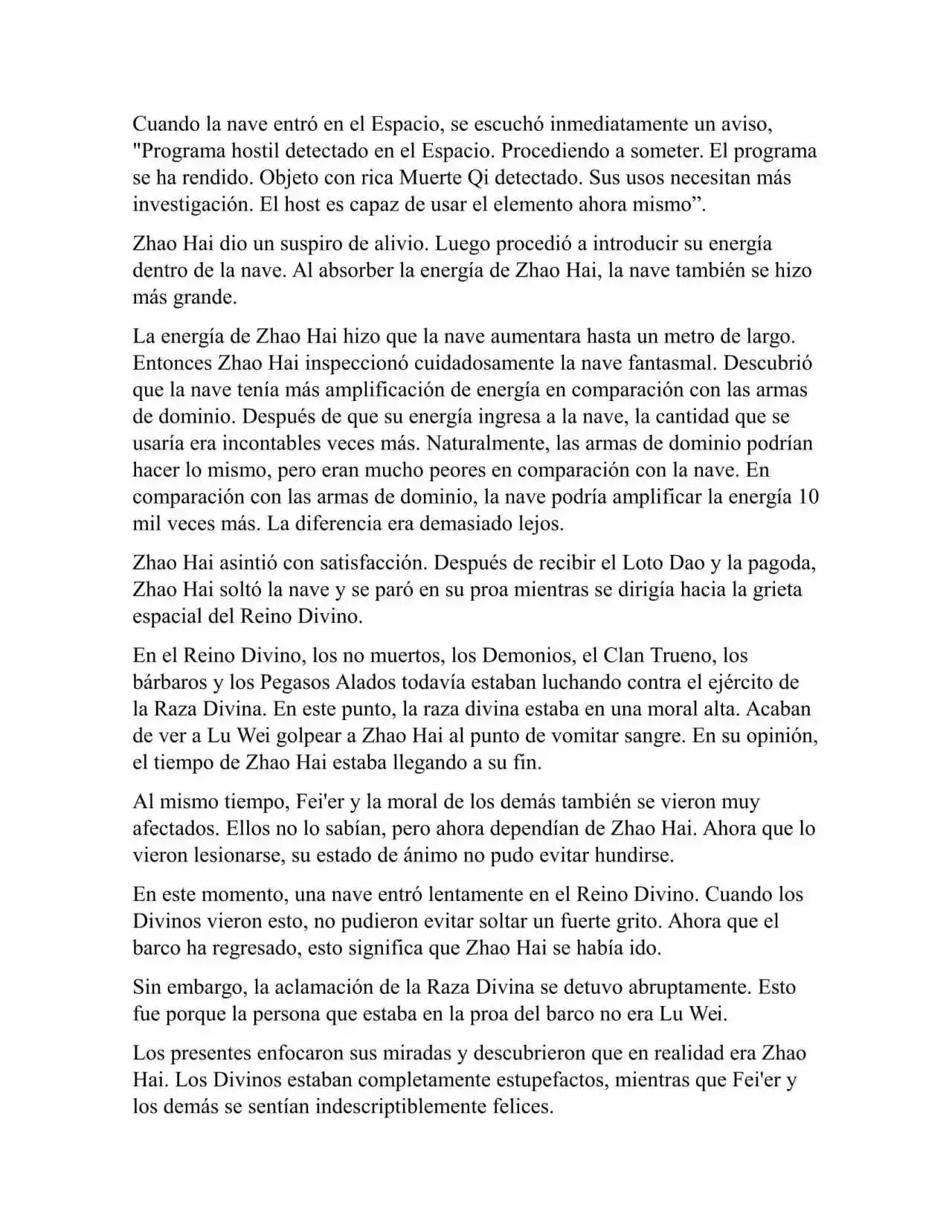 Cuando la nave entró en el Espacio, se escuchó inmediatamente un aviso, "Programa hostil detectado en el Espacio. Procediendo a someter. El programa se ha rendido. Objeto con rica Muerte Qi detectado. Sus usos necesitan más investigación. El host es capaz de usar el elemento ahora mismo”.

Zhao Hai dio un suspiro de alivio. Luego procedió a introducir su energía dentro de la nave. Al absorber la energía de Zhao Hai, la nave también se hizo más grande.

La energía de Zhao Hai hizo que la nave aumentara hasta un metro de largo. Entonces Zhao Hai inspeccionó cuidadosamente la nave fantasmal. Descubrió que la nave tenía más amplificación de energía en comparación con las armas de dominio. Después de que su energía ingresa a la nave, la cantidad que se usaría era incontables veces más. Naturalmente, las armas de dominio podrían hacer lo mismo, pero eran mucho peores en comparación con la nave. En comparación con las armas de dominio, la nave podría amplificar la energía 10 mil veces más. La diferencia era demasiado lejos.

Zhao Hai asintió con satisfacción. Después de recibir el Loto Dao y la pagoda, Zhao Hai soltó la nave y se paró en su proa mientras se dirigía hacia la grieta espacial del Reino Divino.

En el Reino Divino, los no muertos, los Demonios, el Clan Trueno, los bárbaros y los Pegasos Alados todavía estaban luchando contra el ejército de la Raza Divina. En este punto, la raza divina estaba en una moral alta. Acaban de ver a Lu Wei golpear a Zhao Hai al punto de vomitar sangre. En su opinión, el tiempo de Zhao Hai estaba llegando a su fin.

Al mismo tiempo, Fei'er y la moral de los demás también se vieron muy afectados. Ellos no lo sabían, pero ahora dependían de Zhao Hai. Ahora que lo vieron lesionarse, su estado de ánimo no pudo evitar hundirse.

En este momento, una nave entró lentamente en el Reino Divino. Cuando los Divinos vieron esto, no pudieron evitar soltar un fuerte grito. Ahora que el barco ha regresado, esto significa que Zhao Hai se había ido.

Sin embargo, la aclamación de la Raza Divina se detuvo abruptamente. Esto fue porque la persona que estaba en la proa del barco no era Lu Wei.

Los presentes enfocaron sus miradas y descubrieron que en realidad era Zhao Hai. Los Divinos estaban completamente estupefactos, mientras que Fei'er y los demás se sentían indescriptiblemente felices.